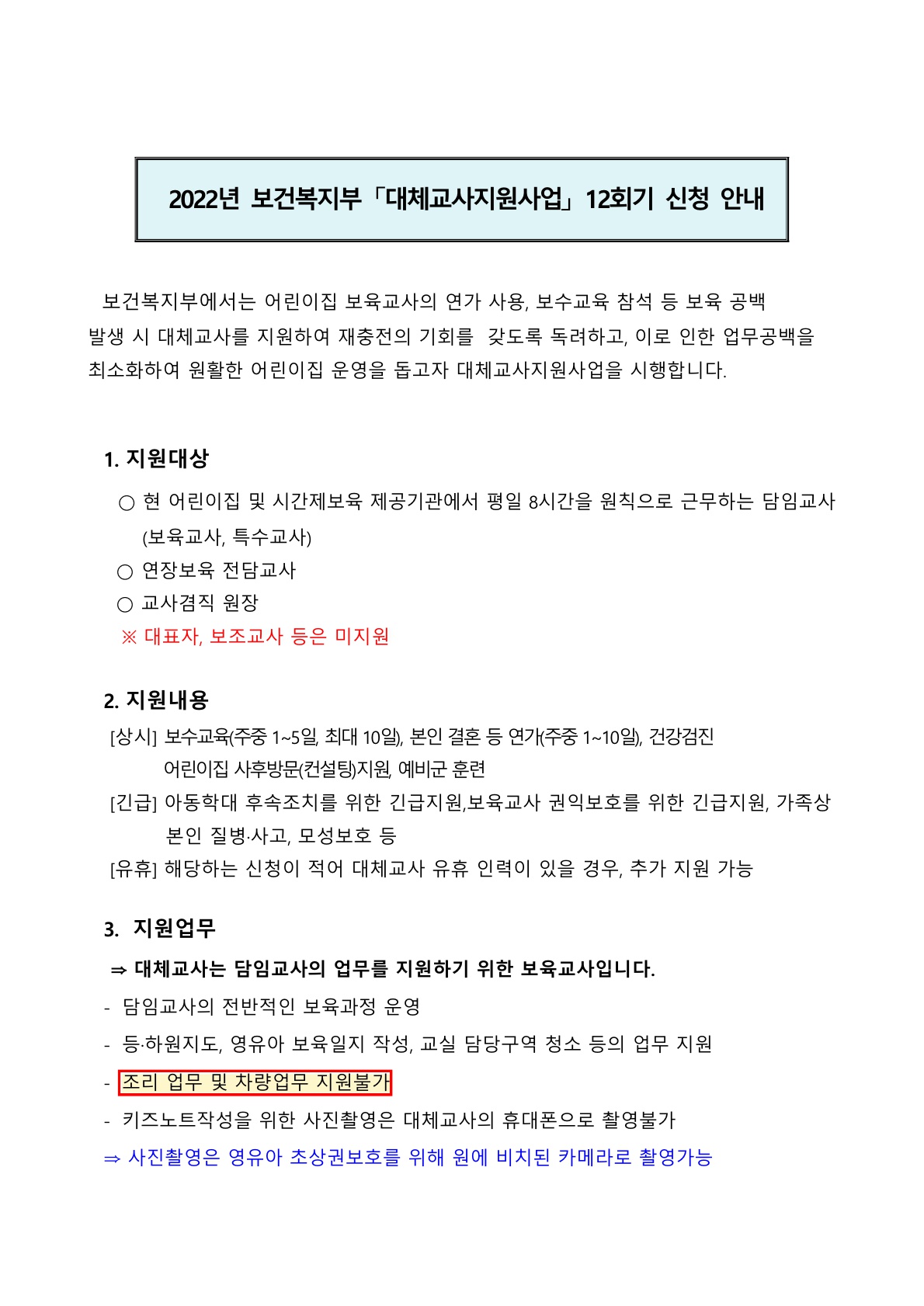 2022년 보건복지부「대체교사지원사업」12회기 신청 안내

보건복지부에서는 어린이집 보육교사의 연가 사용, 보수교육 참석 등 보육 공백 발생 시 대체교사를 지원하여 재충전의 기회를 갖도록 독려하고, 이로 인한 업무공백을 최소화하여 원활한 어린이집 운영을 돕고자 대체교사지원사업을 시행합니다.

1. 지원대상

○ 현 어린이집 및 시간제보육 제공기관에서 평일 8시간을 원칙으로 근무하는 담임교사 (보육교사, 특수교사)
○ 연장보육 전담교사
○ 교사겸직 원장
※ 대표자, 보조교사 등은 미지원

2. 지원내용

[상시] 보수교육(주중 1~5일, 최대 10일), 본인 결혼 등 연가(주중 1~10일), 건강검진 어린이집 사후방문(컨설팅)지원, 예비군 훈련
[긴급] 아동학대 후속조치를 위한 긴급지원,보육교사 권익보호를 위한 긴급지원, 가족상 본인 질병·사고, 모성보호 등
[유휴] 해당하는 신청이 적어 대체교사 유휴 인력이 있을 경우, 추가 지원 가능

3. 지원업무

⇒ 대체교사는 담임교사의 업무를 지원하기 위한 보육교사입니다.
- 담임교사의 전반적인 보육과정 운영
- 등·하원지도, 영유아 보육일지 작성, 교실 담당구역 청소 등의 업무 지원
- 조리 업무 및 차량업무 지원불가
- 키즈노트작성을 위한 사진촬영은 대체교사의 휴대폰으로 촬영불가
⇒ 사진촬영은 영유아 초상권보호를 위해 원에 비치된 카메라로 촬영가능